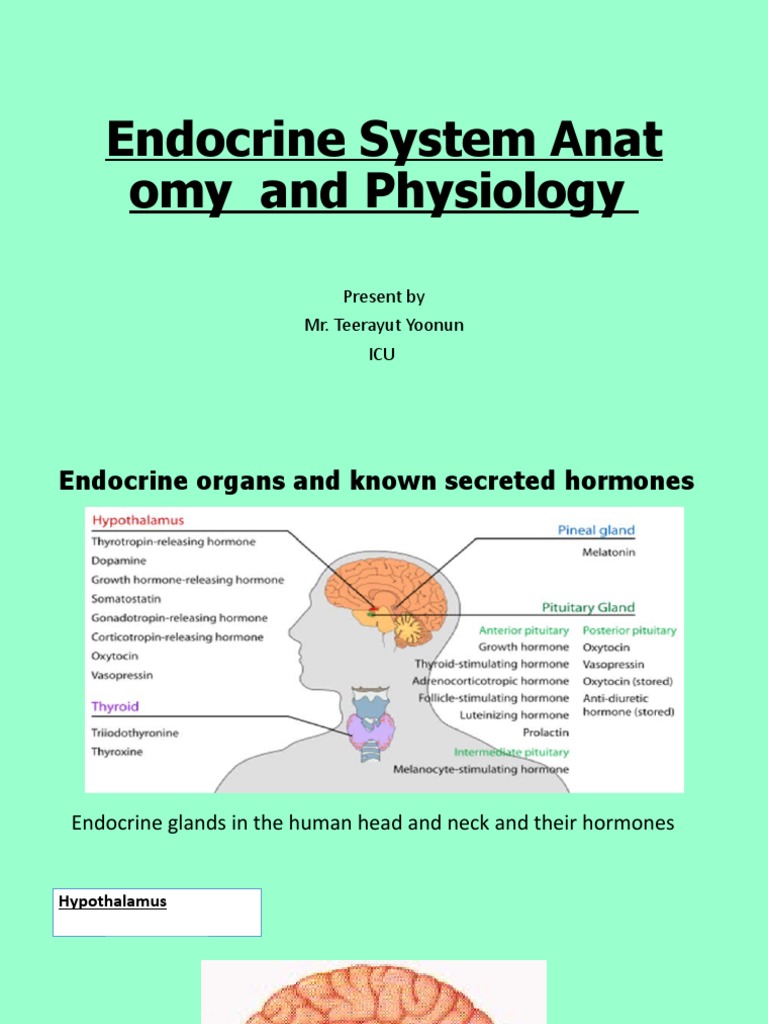 Endocrine System Anat omy and Physiology

Present by
Mr. Teerayut Yoonun
ICU

Endocrine organs and known secreted hormones

Hypothalamus
Thyrotropin-releasing hormone
Dopamine
Growth hormone-releasing hormone
Somatostatin
Gonadotropin-releasing hormone
Corticotropin-releasing hormone
Oxytocin
Vasopressin

Thyroid
Triiodothyronine
Thyroxine

Pineal gland
Melatonin

Pituitary Gland
Anterior pituitary
Growth hormone
Thyroid-stimulating hormone
Adrenocorticotropic hormone
Follicle-stimulating hormone
Luteinizing hormone
Prolactin
Intermediate pituitary
Melanocyte-stimulating hormone

Posterior pituitary
Oxytocin
Vasopressin
Oxytocin (stored)
Anti-diuretic hormone (stored)

Endocrine glands in the human head and neck and their hormones

Hypothalamus